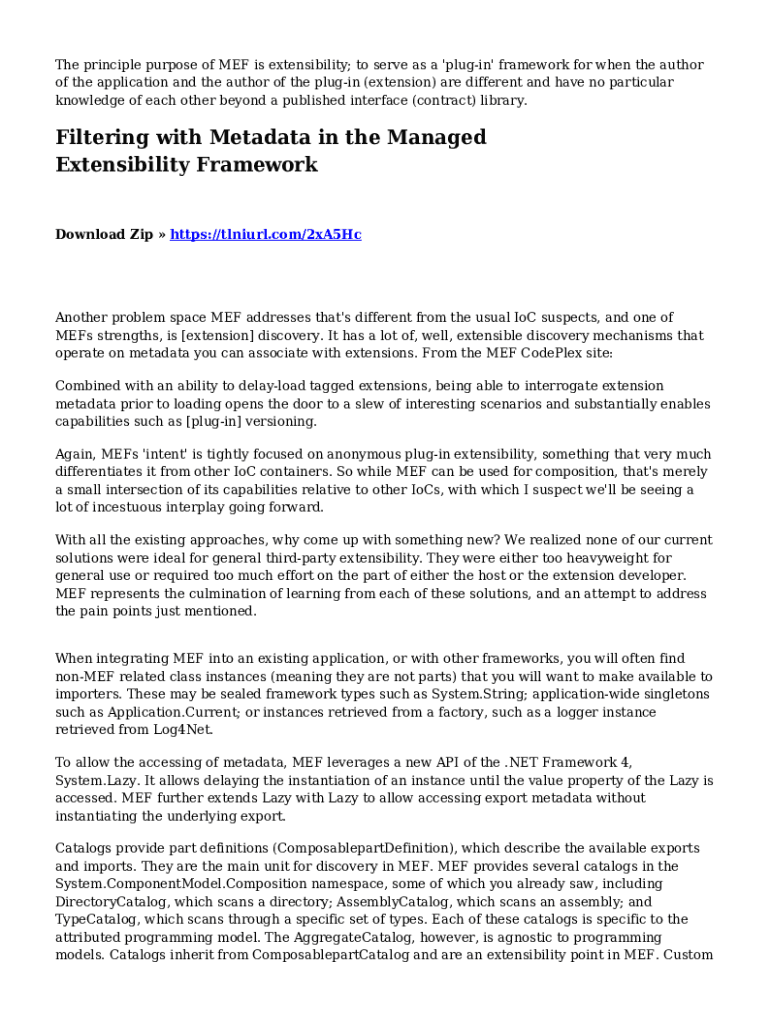 The principle purpose of MEF is extensibility; to serve as a 'plug-in' framework for when the author of the application and the author of the plug-in (extension) are different and have no particular knowledge of each other beyond a published interface (contract) library.

Filtering with Metadata in the Managed Extensibility Framework

Download Zip » https://tlniurl.com/2xA5Hc

Another problem space MEF addresses that's different from the usual IoC suspects, and one of MEFs strengths, is [extension] discovery. It has a lot of, well, extensible discovery mechanisms that operate on metadata you can associate with extensions. From the MEF CodePlex site:

Combined with an ability to delay-load tagged extensions, being able to interrogate extension metadata prior to loading opens the door to a slew of interesting scenarios and substantially enables capabilities such as [plug-in] versioning.

Again, MEFs 'intent' is tightly focused on anonymous plug-in extensibility, something that very much differentiates it from other IoC containers. So while MEF can be used for composition, that's merely a small intersection of its capabilities relative to other IoCs, with which I suspect we'll be seeing a lot of incestuous interplay going forward.

With all the existing approaches, why come up with something new? We realized none of our current solutions were ideal for general third-party extensibility. They were either too heavyweight for general use or required too much effort on the part of either the host or the extension developer. MEF represents the culmination of learning from each of these solutions, and an attempt to address the pain points just mentioned.

When integrating MEF into an existing application, or with other frameworks, you will often find non-MEF related class instances (meaning they are not parts) that you will want to make available to importers. These may be sealed framework types such as System.String; application-wide singletons such as Application.Current; or instances retrieved from a factory, such as a logger instance retrieved from Log4Net.

To allow the accessing of metadata, MEF leverages a new API of the .NET Framework 4, System.Lazy. It allows delaying the instantiation of an instance until the value property of the Lazy is accessed. MEF further extends Lazy with Lazy to allow accessing export metadata without instantiating the underlying export.

Catalogs provide part definitions (ComposablepartDefinition), which describe the available exports and imports. They are the main unit for discovery in MEF. MEF provides several catalogs in the System.ComponentModel.Composition namespace, some of which you already saw, including DirectoryCatalog, which scans a directory; AssemblyCatalog, which scans an assembly; and TypeCatalog, which scans through a specific set of types. Each of these catalogs is specific to the attributed programming model. The AggregateCatalog, however, is agnostic to programming models. Catalogs inherit from ComposablepartCatalog and are an extensibility point in MEF. Custom